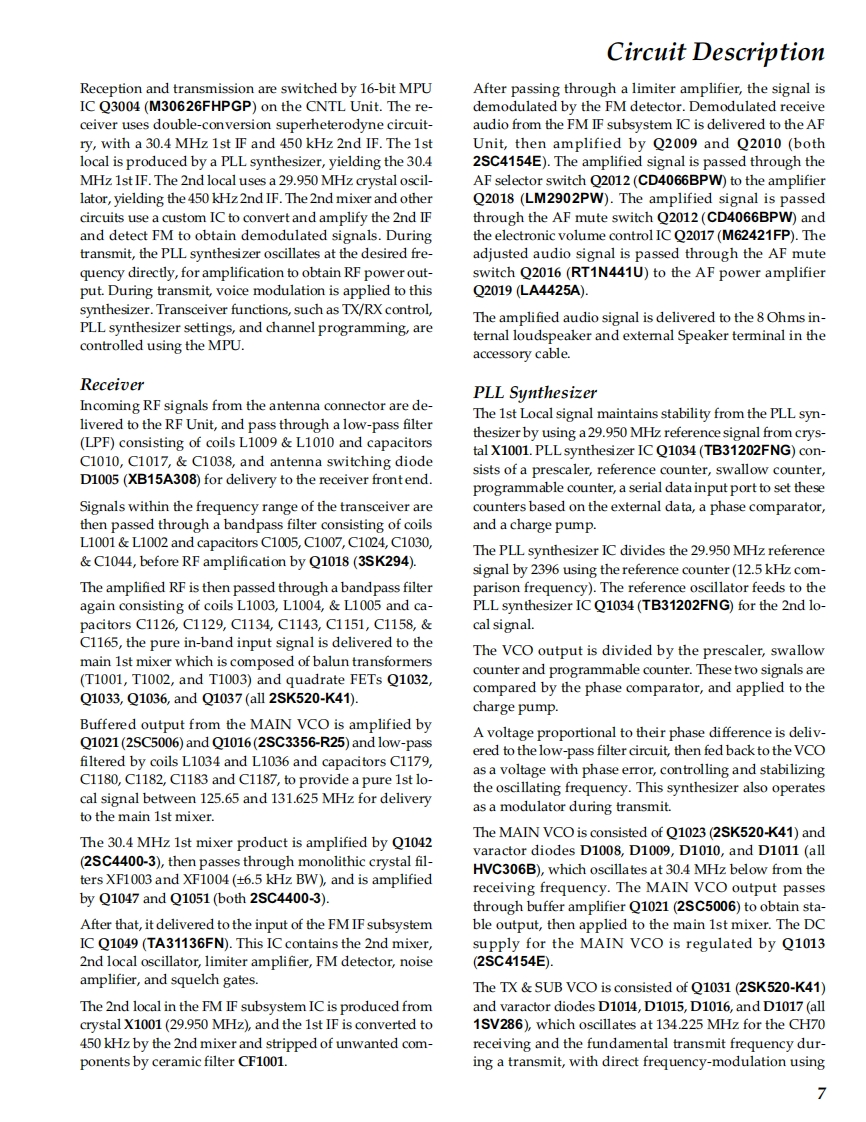 Circuit Description

Reception and transmission are switched by 16-bit MPU IC Q3004 (M30626FHPGP) on the CNTL Unit. The receiver uses double-conversion superheterodyne circuitry, with a 30.4 MHz 1st IF and 450 kHz 2nd IF. The 1st local is produced by a PLL synthesizer, yielding the 30.4 MHz 1st IF. The 2nd local uses a 29.950 MHz crystal oscillator, yielding the 450 kHz 2nd IF. The 2nd mixer and other circuits use a custom IC to convert and amplify the 2nd IF and detect FM to obtain demodulated signals. During transmit, the PLL synthesizer oscillates at the desired frequency directly, for amplification to obtain RF power output. During transmit, voice modulation is applied to this synthesizer. Transceiver functions, such as TX/RX control, PLL synthesizer settings, and channel programming, are controlled using the MPU.

Receiver
Incoming RF signals from the antenna connector are delivered to the RF Unit, and pass through a low-pass filter (LPF) consisting of coils L1009 & L1010 and capacitors C1010, C1017, & C1038, and antenna switching diode D1005 (XB15A308) for delivery to the receiver front end.

Signals within the frequency range of the transceiver are then passed through a bandpass filter consisting of coils L1001 & L1002 and capacitors C1005, C1007, C1024, C1030, & C1044, before RF amplification by Q1018 (3SK294).

The amplified RF is then passed through a bandpass filter again consisting of coils L1003, L1004, & L1005 and capacitors C1126, C1129, C1134, C1143, C1151, C1158, & C1165, the pure in-band input signal is delivered to the main 1st mixer which is composed of balun transformers (T1001, T1002, and T1003) and quadrate FETs Q1032, Q1033, Q1036, and Q1037 (all 2SK520-K41).

Buffered output from the MAIN VCO is amplified by Q1021 (2SC5006) and Q1016 (2SC3356-R25) and low-pass filtered by coils L1034 and L1036 and capacitors C1179, C1180, C1182, C1183 and C1187, to provide a pure 1st local signal between 125.65 and 131.625 MHz for delivery to the main 1st mixer.

The 30.4 MHz 1st mixer product is amplified by Q1042 (2SC4400-3), then passes through monolithic crystal filters XF1003 and XF1004 (±6.5 kHz BW), and is amplified by Q1047 and Q1051 (both 2SC4400-3).

After that, it delivered to the input of the FM IF subsystem IC Q1049 (TA31136FN). This IC contains the 2nd mixer, 2nd local oscillator, limiter amplifier, FM detector, noise amplifier, and squelch gates.

The 2nd local in the FM IF subsystem IC is produced from crystal X1001 (29.950 MHz), and the 1st IF is converted to 450 kHz by the 2nd mixer and stripped of unwanted components by ceramic filter CF1001.

After passing through a limiter amplifier, the signal is demodulated by the FM detector. Demodulated receive audio from the FM IF subsystem IC is delivered to the AF Unit, then amplified by Q2009 and Q2010 (both 2SC4154E). The amplified signal is passed through the AF selector switch Q2012 (CD4066BPW) to the amplifier Q2018 (LM2902PW). The amplified signal is passed through the AF mute switch Q2012 (CD4066BPW) and the electronic volume control IC Q2017 (M62421FP). The adjusted audio signal is passed through the AF mute switch Q2016 (RT1N441U) to the AF power amplifier Q2019 (LA4425A).

The amplified audio signal is delivered to the 8 Ohms internal loudspeaker and external Speaker terminal in the accessory cable.

PLL Synthesizer
The 1st Local signal maintains stability from the PLL synthesizer by using a 29.950 MHz reference signal from crystal X1001. PLL synthesizer IC Q1034 (TB31202FNG) consists of a prescaler, reference counter, swallow counter, programmable counter, a serial data input port to set these counters based on the external data, a phase comparator, and a charge pump.

The PLL synthesizer IC divides the 29.950 MHz reference signal by 2396 using the reference counter (12.5 kHz comparison frequency). The reference oscillator feeds to the PLL synthesizer IC Q1034 (TB31202FNG) for the 2nd local signal.

The VCO output is divided by the prescaler, swallow counter and programmable counter. These two signals are compared by the phase comparator, and applied to the charge pump.

A voltage proportional to their phase difference is delivered to the low-pass filter circuit, then fed back to the VCO as a voltage with phase error, controlling and stabilizing the oscillating frequency. This synthesizer also operates as a modulator during transmit.

The MAIN VCO is consisted of Q1023 (2SK520-K41) and varactor diodes D1008, D1009, D1010, and D1011 (all HVC306B), which oscillates at 30.4 MHz below from the receiving frequency. The MAIN VCO output passes through buffer amplifier Q1021 (2SC5006) to obtain stable output, then applied to the main 1st mixer. The DC supply for the MAIN VCO is regulated by Q1013 (2SC4154E).

The TX & SUB VCO is consisted of Q1031 (2SK520-K41) and varactor diodes D1014, D1015, D1016, and D1017 (all 1SV286), which oscillates at 134.225 MHz for the CH70 receiving and the fundamental transmit frequency during a transmit, with direct frequency-modulation using

7